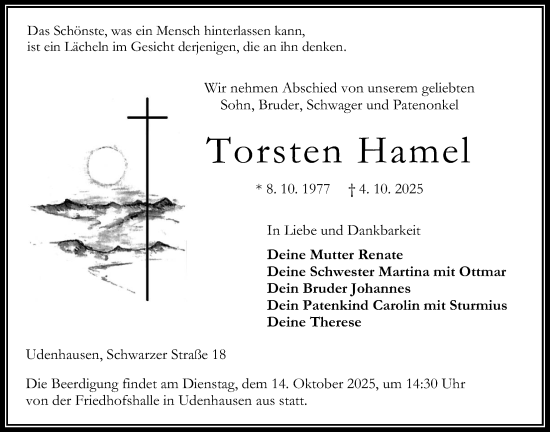 Das Schönste, was ein Mensch hinterlassen kann,
ist ein Lächeln im Gesicht derjenigen, die an ihn denken.

Wir nehmen Abschied von unserem geliebten
Sohn, Bruder, Schwager und Patenonkel

Torsten Hamel

* 8. 10. 1977 † 4. 10. 2025

In Liebe und Dankbarkeit

Deine Mutter Renate
Deine Schwester Martina mit Ottmar
Dein Bruder Johannes
Dein Patenkind Carolin mit Sturmius
Deine Therese

Udenhausen, Schwarzer Straße 18

Die Beerdigung findet am Dienstag, dem 14. Oktober 2025, um 14:30 Uhr von der Friedhofshalle in Udenhausen aus statt.